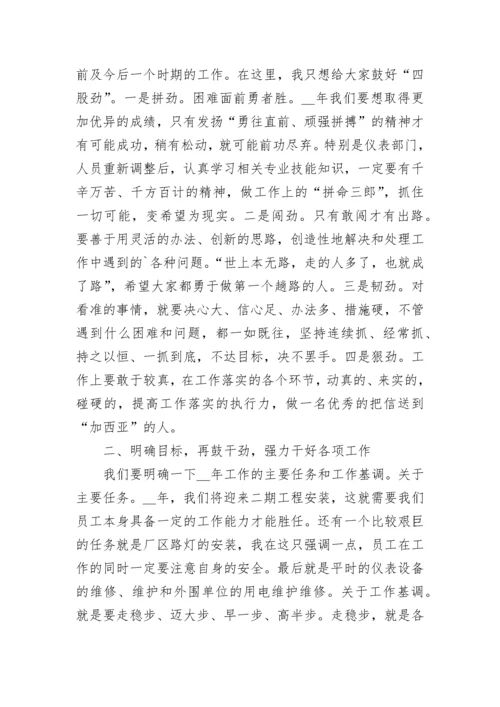 前及今后一个时期的工作。在这里，我只想给大家鼓好“四股劲”。一是拼劲。困难面前勇者胜。__年我们要想取得更加优异的成绩，只有发扬“勇往直前、顽强拼搏”的精神才有可能成功，稍有松动，就可能前功尽弃。特别是仪表部门，人员重新调整后，认真学习相关专业技能知识，一定要有千辛万苦、千方百计的精神，做工作上的“拼命三郎”，抓住一切可能，变希望为现实。二是闯劲。只有敢闯才有出路。要善于用灵活的办法、创新的思路，创造性地解决和处理工作中遇到的`各种问题。“世上本无路，走的人多了，也就成了路”，希望大家都勇于做第一个趟路的人。三是韧劲。对看准的事情，就要决心大、信心足、办法多、措施硬，不管遇到什么困难和问题，都一如既往，坚持连续抓、经常抓、持之以恒、一抓到底，不达目标，决不罢手。四是狠劲。工作上要敢于较真，在工作落实的各个环节，动真的、来实的，碰硬的，提高工作落实的执行力，做一名优秀的把信送到“加西亚”的人。

二、明确目标，再鼓干劲，强力干好各项工作

我们要明确一下__年工作的主要任务和工作基调。关于主要任务。__年，我们将迎来二期工程安装，这就需要我们员工本身具备一定的工作能力才能胜任。还有一个比较艰巨的任务就是厂区路灯的安装，我在这只强调一点，员工在工作的同时一定要注意自身的安全。最后就是平时的仪表设备的维修、维护和外围单位的用电维护维修。关于工作基调。就是要走稳步、迈大步、早一步、高半步。走稳步，就是各